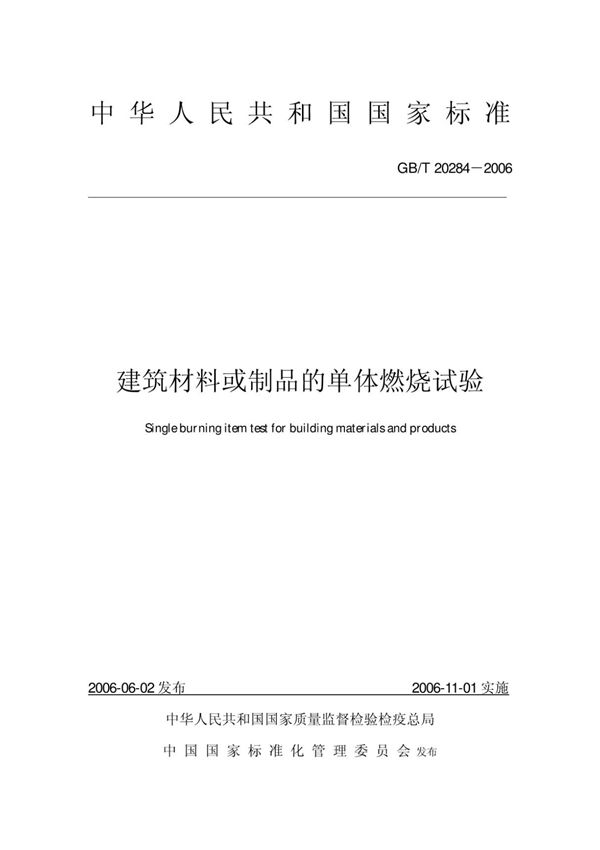 中华人民共和国国家标准

GB/T 20284－2006

建筑材料或制品的单体燃烧试验

Single burning item test for building materials and products

2006-06-02 发布

2006-11-01 实施

中华人民共和国国家质量监督检验检疫总局

中国国家标准化管理委员会 发布